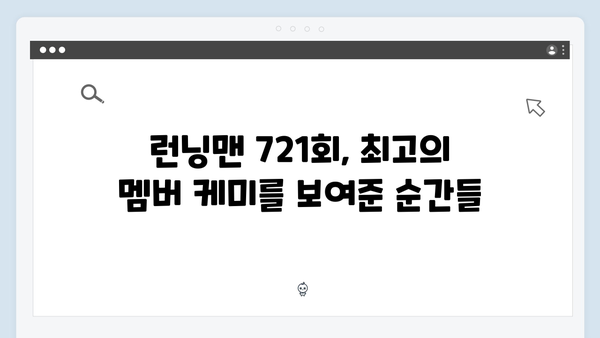 런닝맨 721회, 최고의
멤버 케미를 보여준 순간들